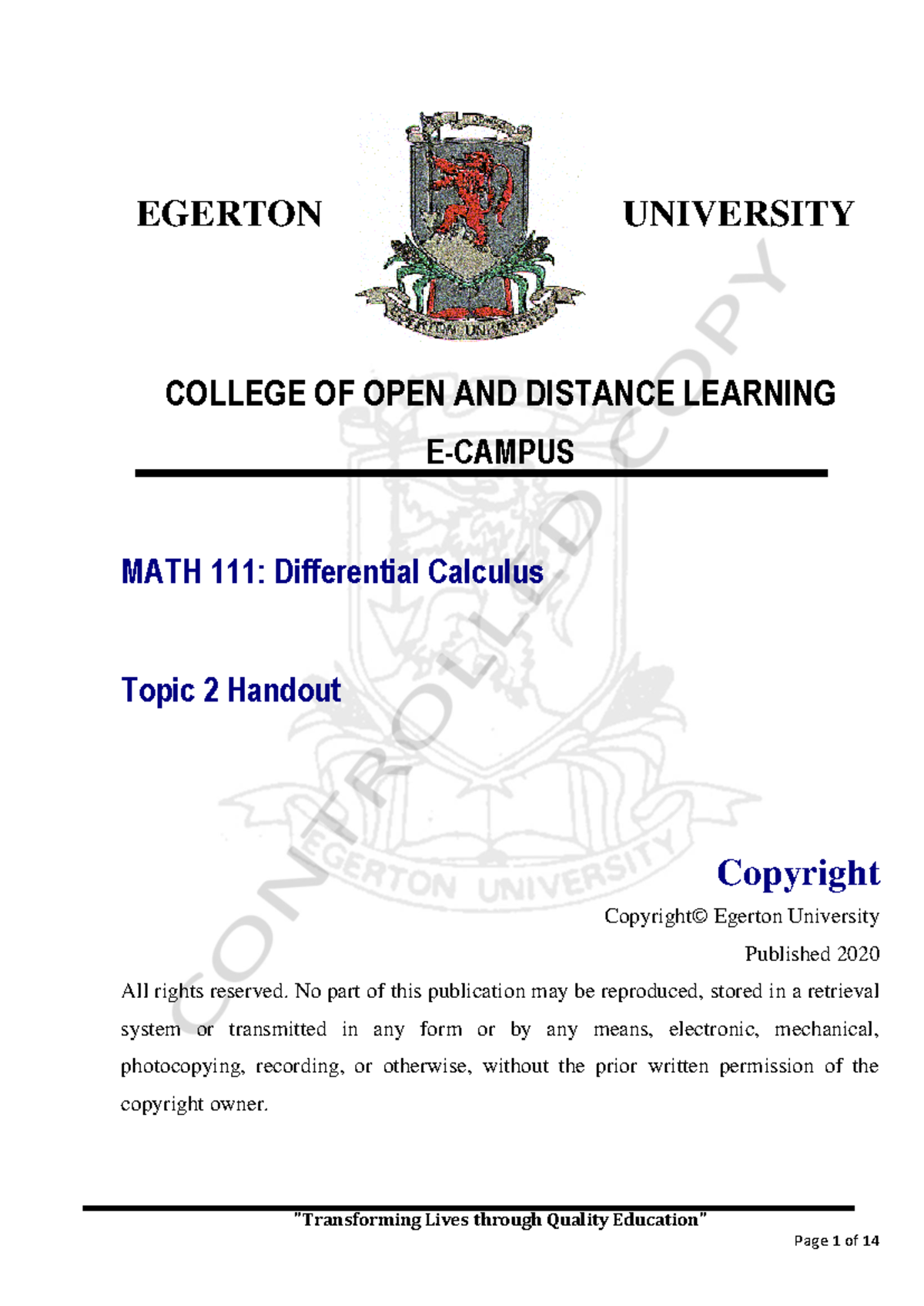 EGERTON UNIVERSITY

EGERTON UNIVERSITY

COLLEGE OF OPEN AND DISTANCE LEARNING

E-CAMPUS

MATH 111: Differential Calculus

Topic 2 Handout

CONTROLLED COPY

EGERTON UNIVERSITY

Copyright

Copyright© Egerton University

Published 2020

All rights reserved. No part of this publication may be reproduced, stored in a retrieval system or transmitted in any form or by any means, electronic, mechanical, photocopying, recording, or otherwise, without the prior written permission of the copyright owner.

"Transforming Lives through Quality Education"

Page 1 of 14